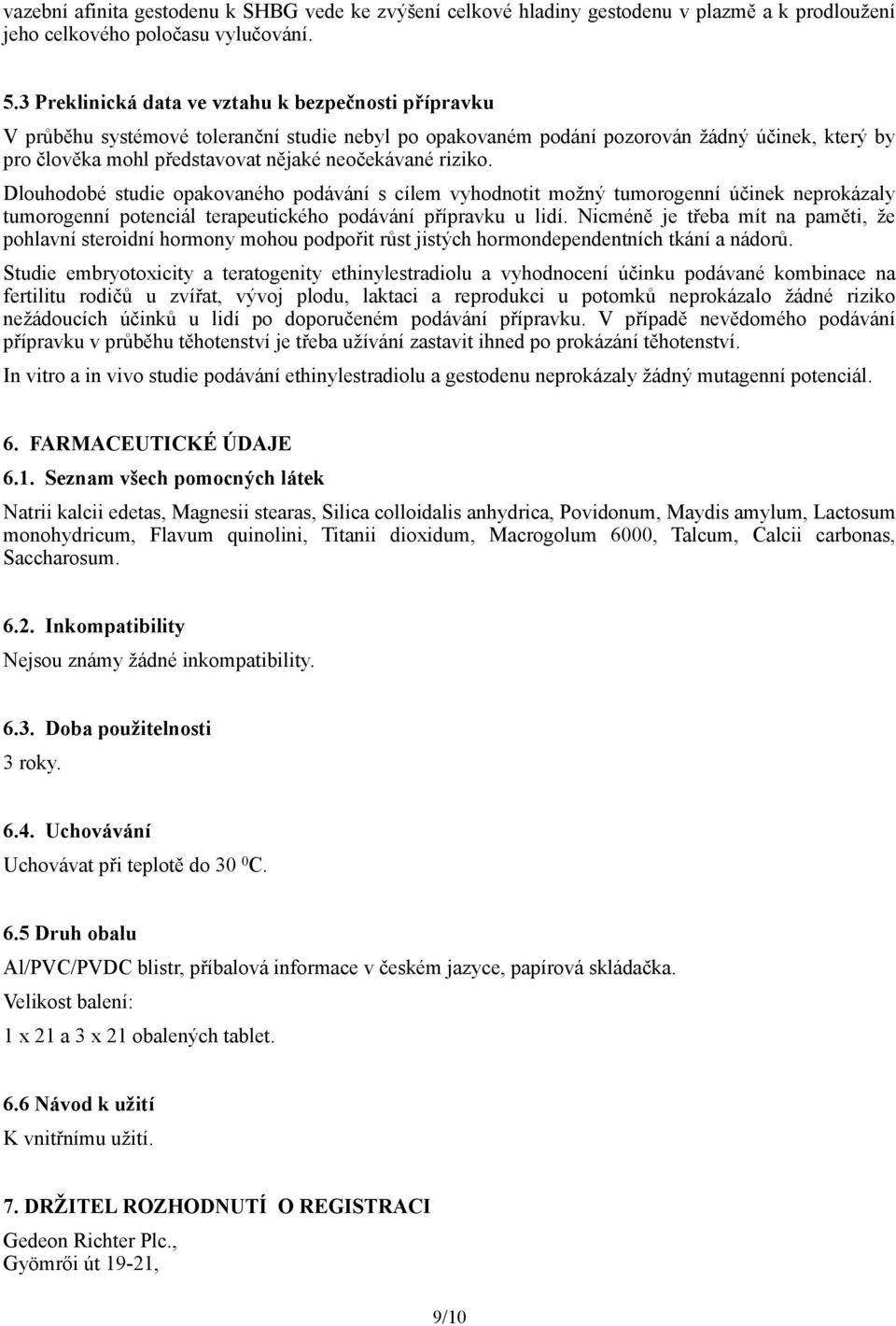 vazební afinita gestodenu k SHBG vede ke zvýšení celkové hladiny gestodenu v plazmě a k prodloužení jeho celkového poločasu vylučování.

5.3 Preklinická data ve vztahu k bezpečnosti přípravku

V průběhu systémové toleranční studie nebyl po opakovaném podání pozorován žádný účinek, který by pro člověka mohl představovat nějaké neočekávané riziko.

Dlouhodobé studie opakovaného podávání s cílem vyhodnotit možný tumorogenní účinek neprokázaly tumorogenní potenciál terapeutického podávání přípravku u lidí. Nicméně je třeba mít na paměti, že pohlavní steroidní hormony mohou podpořit růst jistých hormondependentních tkání a nádorů.

Studie embryotoxicity a teratogenity ethinylestradiolu a vyhodnocení účinku podávané kombinace na fertilitu rodičů u zvířat, vývoj plodu, laktaci a reprodukci u potomků neprokázalo žádné riziko nežádoucích účinků u lidí po doporučeném podávání přípravku. V případě nevědomého podávání přípravku v průběhu těhotenství je třeba užívání zastavit ihned po prokázání těhotenství.

In vitro a in vivo studie podávání ethinylestradiolu a gestodenu neprokázaly žádný mutagenní potenciál.

6. FARMACEUTICKÉ ÚDAJE

6.1. Seznam všech pomocných látek

Natrii kalcii edetas, Magnesii stearas, Silica colloidalis anhydrica, Povidonum, Maydis amylum, Lactosum monohydricum, Flavum quinolini, Titanii dioxidum, Macrogolum 6000, Talcum, Calcii carbonas, Saccharosum.

6.2. Inkompatibility

Nejsou známy žádné inkompatibility.

6.3. Doba použitelnosti

3 roky.

6.4. Uchovávání

Uchovávat při teplotě do 30 $^0$C.

6.5 Druh obalu

Al/PVC/PVDC blistr, příbalová informace v českém jazyce, papírová skládačka.

Velikost balení:

1 x 21 a 3 x 21 obalených tablet.

6.6 Návod k užití

K vnitřnímu užití.

7. DRŽITEL ROZHODNUTÍ O REGISTRACI

Gedeon Richter Plc.,
Gyömrői út 19-21,

9/10